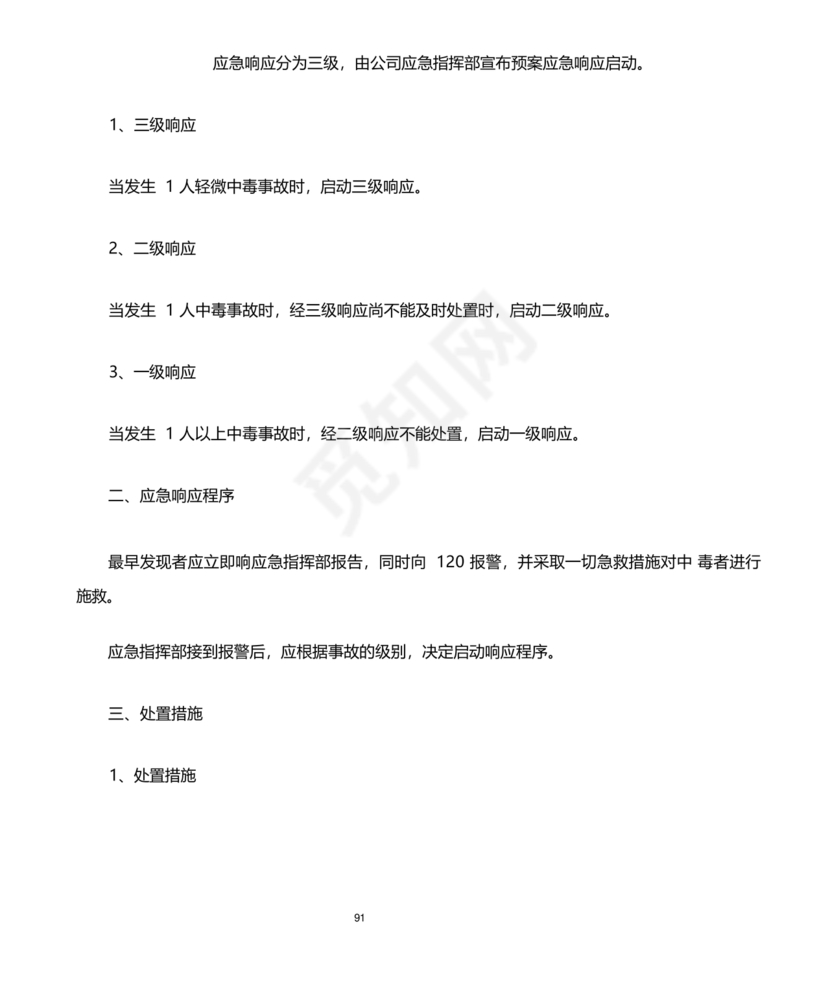 应急响应分为三级，由公司应急指挥部宣布预案应急响应启动。

1、三级响应

当发生 1 人轻微中毒事故时，启动三级响应。

2、二级响应

当发生 1 人中毒事故时，经三级响应尚不能及时处置时，启动二级响应。

3、一级响应

当发生 1 人以上中毒事故时，经二级响应不能处置，启动一级响应。

二、应急响应程序

最早发现者应立即响应急指挥部报告，同时向 120 报警，并采取一切急救措施对中 毒者进行施救。

应急指挥部接到报警后，应根据事故的级别，决定启动响应程序。

三、处置措施

1、处置措施

觅知网

91